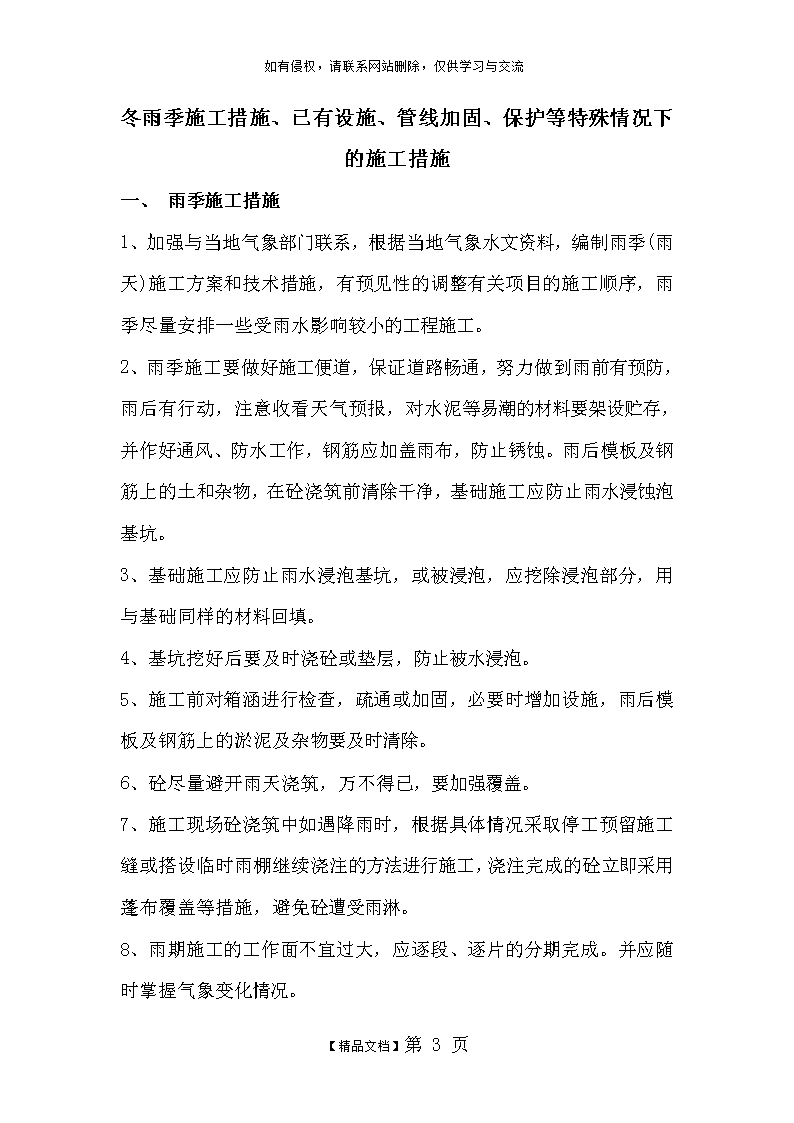 如有侵权，请联系网站删除，仅供学习与交流

冬雨季施工措施、已有设施、管线加固、保护等特殊情况下的施工措施

一、 雨季施工措施

1、加强与当地气象部门联系，根据当地气象水文资料，编制雨季(雨天)施工方案和技术措施，有预见性的调整有关项目的施工顺序，雨季尽量安排一些受雨水影响较小的工程施工。

2、雨季施工要做好施工便道，保证道路畅通，努力做到雨前有预防，雨后有行动，注意收看天气预报，对水泥等易潮的材料要架设贮存，并作好通风、防水工作，钢筋应加盖雨布，防止锈蚀。雨后模板及钢筋上的土和杂物，在砼浇筑前清除干净，基础施工应防止雨水浸蚀泡基坑。

3、基础施工应防止雨水浸泡基坑，或被浸泡，应挖除浸泡部分，用与基础同样的材料回填。

4、基坑挖好后要及时浇砼或垫层，防止被水浸泡。

5、施工前对箱涵进行检查，疏通或加固，必要时增加设施，雨后模板及钢筋上的淤泥及杂物要及时清除。

6、砼尽量避开雨天浇筑，万不得已，要加强覆盖。

7、施工现场砼浇筑中如遇降雨时，根据具体情况采取停工预留施工缝或搭设临时雨棚继续浇注的方法进行施工，浇注完成的砼立即采用蓬布覆盖等措施，避免砼遭受雨淋。

8、雨期施工的工作面不宜过大，应逐段、逐片的分期完成。并应随时掌握气象变化情况。

【精品文档】第 3 页